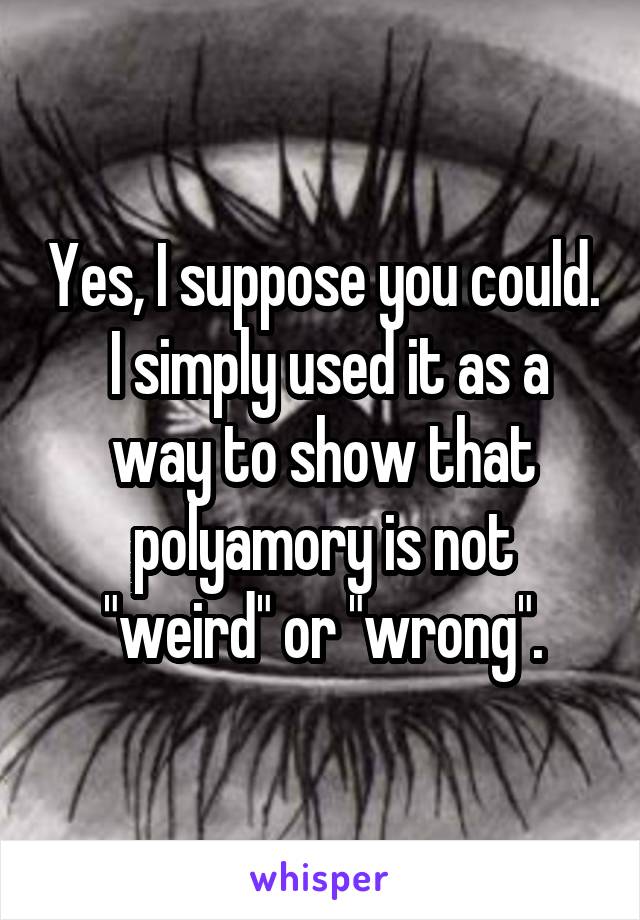 Yes, I suppose you could. I simply used it as a way to show that polyamory is not "weird" or "wrong".

whisper